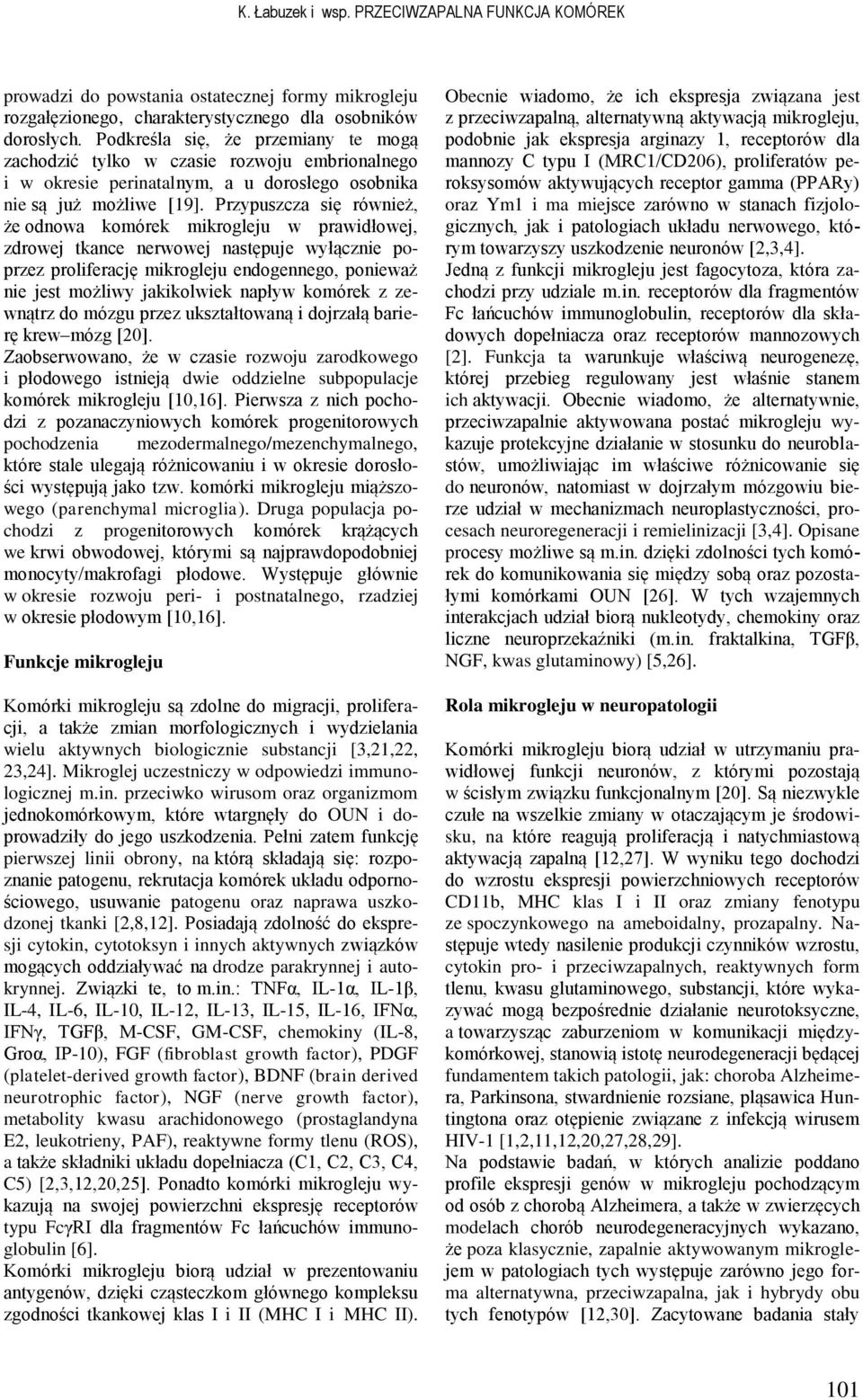 K. Łabuzek i wsp. PRZECIWZAPALNA FUNKCJA KOMÓREK

prowadzi do powstania ostatecznej formy mikrogleju rozgałęzionego, charakterystycznego dla osobników dorosłych. Podkreśla się, że przemiany te mogą zachodzić tylko w czasie rozwoju embrionalnego i w okresie perinatalnym, a u dorosłego osobnika nie są już możliwe [19]. Przypuszcza się również, że odnowa komórek mikrogleju w prawidłowej, zdrowej tkance nerwowej następuje wyłącznie poprzez proliferację mikrogleju endogennego, ponieważ nie jest możliwy jakikolwiek napływ komórek z zewnątrz do mózgu przez ukształtowaną i dojrzałą barierę krew–mózg [20].
Zaobserwowano, że w czasie rozwoju zarodkowego i płodowego istnieją dwie oddzielne subpopulacje komórek mikrogleju [10,16]. Pierwsza z nich pochodzi z pozanaczyniowych komórek progenitorowych pochodzenia mezodermalnego/mezenchymalnego, które stale ulegają różnicowaniu i w okresie dorosłości występują jako tzw. komórki mikrogleju miąższowego (parenchymal microglia). Druga populacja pochodzi z progenitorowych komórek krążących we krwi obwodowej, którymi są najprawdopodobniej monocyty/makrofagi płodowe. Występuje głównie w okresie rozwoju peri- i postnatalnego, rzadziej w okresie płodowym [10,16].

Funkcje mikrogleju

Komórki mikrogleju są zdolne do migracji, proliferacji, a także zmian morfologicznych i wydzielania wielu aktywnych biologicznie substancji [3,21,22, 23,24]. Mikroglej uczestniczy w odpowiedzi immunologicznej m.in. przeciwko wirusom oraz organizmom jednokomórkowym, które wtargnęły do OUN i doprowadziły do jego uszkodzenia. Pełni zatem funkcję pierwszej linii obrony, na którą składają się: rozpoznanie patogenu, rekrutacja komórek układu odpornościowego, usuwanie patogenu oraz naprawa uszkodzonej tkanki [2,8,12]. Posiadają zdolność do ekspresji cytokin, cytotoksyn i innych aktywnych związków mogących oddziaływać na drodze parakrynnej i autokrynnej. Związki te, to m.in.: TNFα, IL-1α, IL-1β, IL-4, IL-6, IL-10, IL-12, IL-13, IL-15, IL-16, IFNα, IFNγ, TGFβ, M-CSF, GM-CSF, chemokiny (IL-8, Groα, IP-10), FGF (fibroblast growth factor), PDGF (platelet-derived growth factor), BDNF (brain derived neurotrophic factor), NGF (nerve growth factor), metabolity kwasu arachidonowego (prostaglandyna E2, leukotrieny, PAF), reaktywne formy tlenu (ROS), a także składniki układu dopełniacza (C1, C2, C3, C4, C5) [2,3,12,20,25]. Ponadto komórki mikrogleju wykazują na swojej powierzchni ekspresję receptorów typu FcγRI dla fragmentów Fc łańcuchów immunoglobulin [6].
Komórki mikrogleju biorą udział w prezentowaniu antygenów, dzięki cząsteczkom głównego kompleksu zgodności tkankowej klas I i II (MHC I i MHC II).

Obecnie wiadomo, że ich ekspresja związana jest z przeciwzapalną, alternatywną aktywacją mikrogleju, podobnie jak ekspresja arginazy 1, receptorów dla mannozy C typu I (MRC1/CD206), proliferatów peroksysomów aktywujących receptor gamma (PPARy) oraz Ym1 i ma miejsce zarówno w stanach fizjologicznych, jak i patologiach układu nerwowego, którym towarzyszy uszkodzenie neuronów [2,3,4].
Jedną z funkcji mikrogleju jest fagocytoza, która zachodzi przy udziale m.in. receptorów dla fragmentów Fc łańcuchów immunoglobulin, receptorów dla składowych dopełniacza oraz receptorów mannozowych [2]. Funkcja ta warunkuje właściwą neurogenezę, której przebieg regulowany jest właśnie stanem ich aktywacji. Obecnie wiadomo, że alternatywnie, przeciwzapalnie aktywowana postać mikrogleju wykazuje protekcyjne działanie w stosunku do neuroblastów, umożliwiając im właściwe różnicowanie się do neuronów, natomiast w dojrzałym mózgowiu bierze udział w mechanizmach neuroplastyczności, procesach neuroregeneracji i remielinizacji [3,4]. Opisane procesy możliwe są m.in. dzięki zdolności tych komórek do komunikowania się między sobą oraz pozostałymi komórkami OUN [26]. W tych wzajemnych interakcjach udział biorą nukleotydy, chemokiny oraz liczne neuroprzekaźniki (m.in. fraktalkina, TGFβ, NGF, kwas glutaminowy) [5,26].

Rola mikrogleju w neuropatologii

Komórki mikrogleju biorą udział w utrzymaniu prawidłowej funkcji neuronów, z którymi pozostają w ścisłym związku funkcjonalnym [20]. Są niezwykle czułe na wszelkie zmiany w otaczającym je środowisku, na które reagują proliferacją i natychmiastową aktywacją zapalną [12,27]. W wyniku tego dochodzi do wzrostu ekspresji powierzchniowych receptorów CD11b, MHC klas I i II oraz zmiany fenotypu ze spoczynkowego na ameboidalny, prozapalny. Następuje wtedy nasilenie produkcji czynników wzrostu, cytokin pro- i przeciwzapalnych, reaktywnych form tlenu, kwasu glutaminowego, substancji, które wykazywać mogą bezpośrednie działanie neurotoksyczne, a towarzysząc zaburzeniom w komunikacji międzykomórkowej, stanowią istotę neurodegeneracji będącej fundamentem takich patologii, jak: choroba Alzheimera, Parkinsona, stwardnienie rozsiane, pląsawica Huntingtona oraz otępienie związane z infekcją wirusem HIV-1 [1,2,11,12,20,27,28,29].
Na podstawie badań, w których analizie poddano profile ekspresji genów w mikrogleju pochodzącym od osób z chorobą Alzheimera, a także w zwierzęcych modelach chorób neurodegeneracyjnych wykazano, że poza klasycznie, zapalnie aktywowanym mikroglejem w patologiach tych występuje zarówno jego forma alternatywna, przeciwzapalna, jak i hybrydy obu tych fenotypów [12,30]. Zacytowane badania stały

101